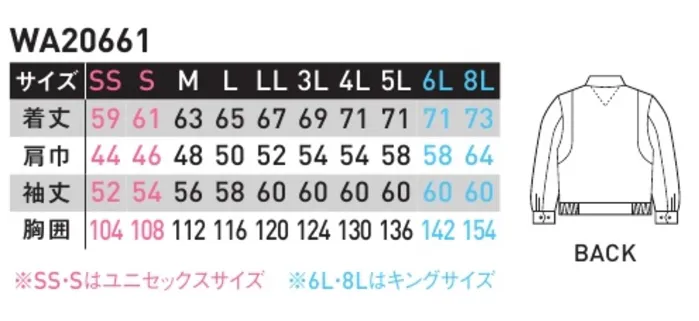 WA20661

| サイズ | SS | S | M | L | LL | 3L | 4L | 5L | 6L | 8L |
|---|---|---|---|---|---|---|---|---|---|---|
| 着丈 | 59 | 61 | 63 | 65 | 67 | 69 | 71 | 71 | 71 | 73 |
| 肩巾 | 44 | 46 | 48 | 50 | 52 | 54 | 54 | 58 | 58 | 64 |
| 袖丈 | 52 | 54 | 56 | 58 | 60 | 60 | 60 | 60 | 60 | 60 |
| 胸囲 | 104 | 108 | 112 | 116 | 120 | 124 | 130 | 136 | 142 | 154 |

※SS･Sはユニセックスサイズ　※6L･8Lはキングサイズ

BACK